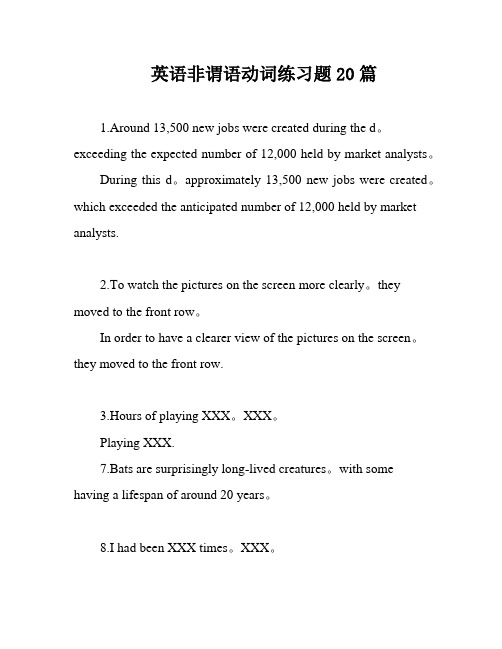 英语非谓语动词练习题20篇

1.Around 13,500 new jobs were created during the d。exceeding the expected number of 12,000 held by market analysts。

During this d。approximately 13,500 new jobs were created。which exceeded the anticipated number of 12,000 held by market analysts.

2.To watch the pictures on the screen more clearly。they moved to the front row。

In order to have a clearer view of the pictures on the screen。they moved to the front row.

3.Hours of playing XXX。XXX。

Playing XXX.

7.Bats are surprisingly long-lived creatures。with some having a lifespan of around 20 years。

8.I had been XXX times。XXX。